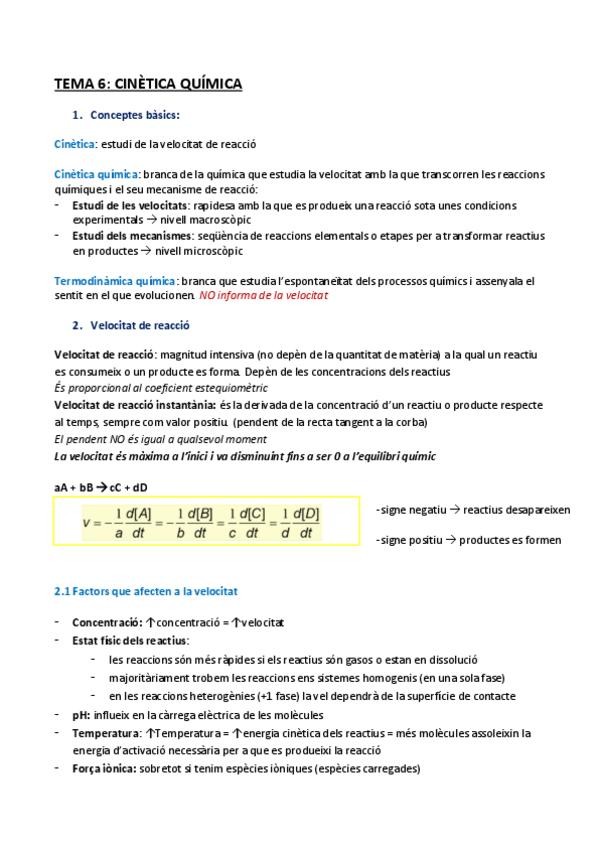 TEMA 6: CINÈTICA QUÍMICA

1. Conceptes bàsics:

Cinètica: estudi de la velocitat de reacció

Cinètica química: branca de la química que estudia la velocitat amb la que transcorren les reaccions químiques i el seu mecanisme de reacció:
- Estudi de les velocitats: rapidesa amb la que es produeix una reacció sota unes condicions experimentals → nivell macroscòpic
- Estudi dels mecanismes: seqüència de reaccions elementals o etapes per a transformar reactius en productes → nivell microscòpic

Termodinàmica química: branca que estudia l'espontaneïtat dels processos químics i assenyala el sentit en el que evolucionen. NO informa de la velocitat

2. Velocitat de reacció

Velocitat de reacció: magnitud intensiva (no depèn de la quantitat de matèria) a la qual un reactiu es consumeix o un producte es forma. Depèn de les concentracions dels reactius
És proporcional al coeficient estequiomètric
Velocitat de reacció instantània: és la derivada de la concentració d'un reactiu o producte respecte al temps, sempre com valor positiu. (pendent de la recta tangent a la corba)
El pendent NO és igual a qualsevol moment
La velocitat és màxima a l'inici i va disminuint fins a ser 0 a l'equilibri químic

aA + bB → cC + dD

$v = -\frac{1}{a}\frac{d[A]}{dt} = -\frac{1}{b}\frac{d[B]}{dt} = \frac{1}{c}\frac{d[C]}{dt} = \frac{1}{d}\frac{d[D]}{dt}$

-signe negatiu → reactius desapareixen

-signe positiu → productes es formen

2.1 Factors que afecten a la velocitat

- Concentració: ↑concentració = ↑velocitat
- Estat físic dels reactius:
  - les reaccions són més ràpides si els reactius són gasos o estan en dissolució
  - majoritàriament trobem les reaccions ens sistemes homogenis (en una sola fase)
  - en les reaccions heterogènies (+1 fase) la vel dependrà de la superfície de contacte
- pH: influeix en la càrrega elèctrica de les molècules
- Temperatura: ↑Temperatura = ↑energia cinètica dels reactius = més molècules assoleixin la energia d'activació necessària per a que es produeixi la reacció
- Força iònica: sobretot si tenim espècies iòniques (espècies carregades)